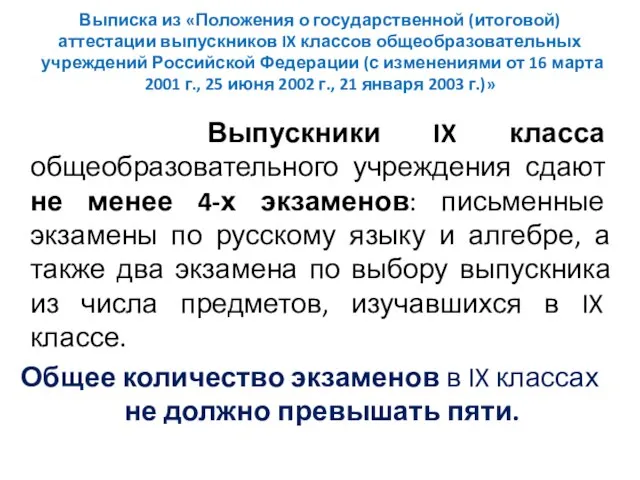 Выписка из «Положения о государственной (итоговой) аттестации выпускников IX классов общеобразовательных учреждений Российской Федерации (с изменениями от 16 марта 2001 г., 25 июня 2002 г., 21 января 2003 г.)»

Выпускники IX класса общеобразовательного учреждения сдают не менее 4-х экзаменов: письменные экзамены по русскому языку и алгебре, а также два экзамена по выбору выпускника из числа предметов, изучавшихся в IX классе.

Общее количество экзаменов в IX классах не должно превышать пяти.